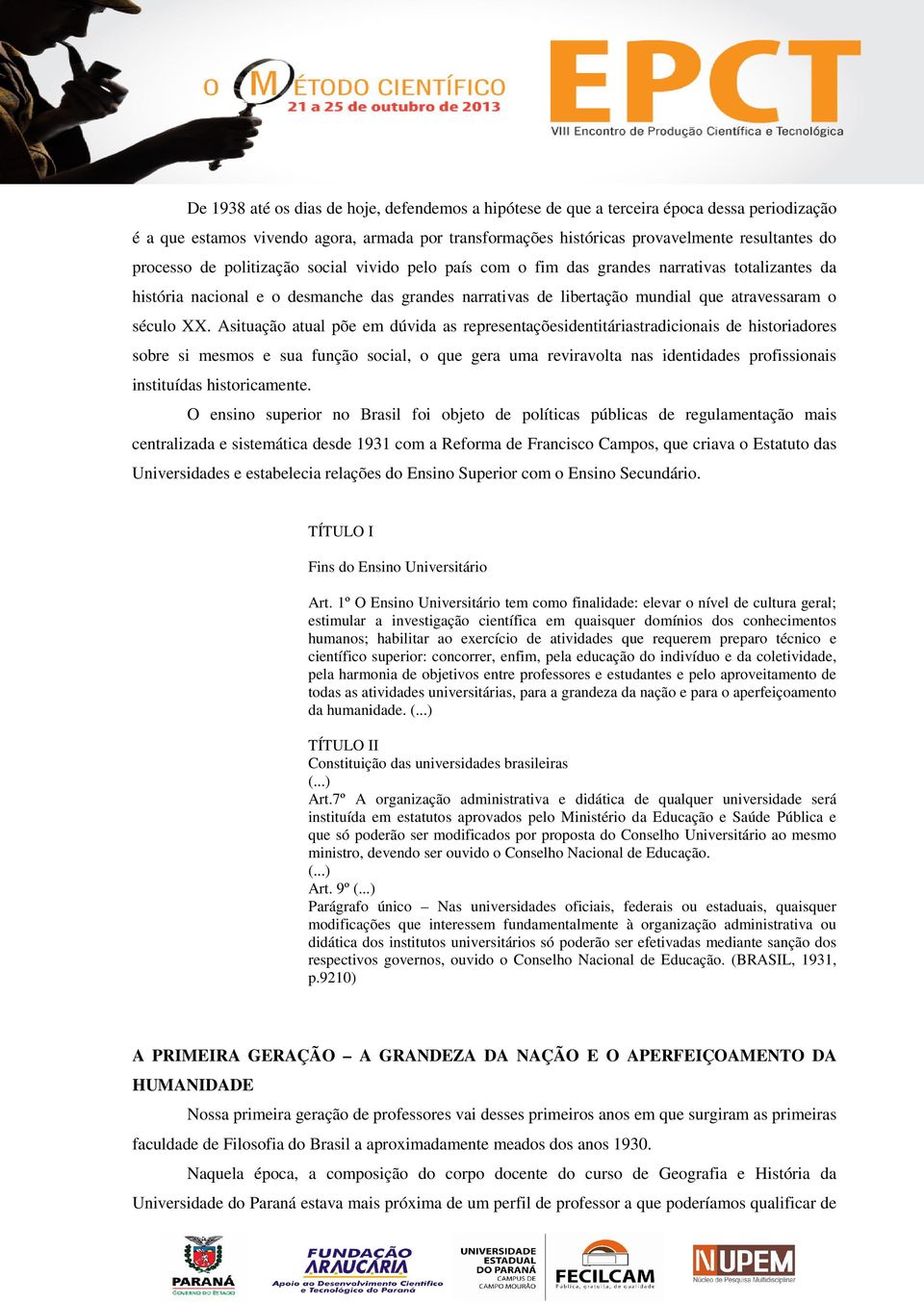 O MÉTODO CIENTÍFICO
21 a 25 de outubro de 2013

EPCT
VIII Encontro de Produção Científica e Tecnológica

De 1938 até os dias de hoje, defendemos a hipótese de que a terceira época dessa periodização é a que estamos vivendo agora, armada por transformações históricas provavelmente resultantes do processo de politização social vivido pelo país com o fim das grandes narrativas totalizantes da história nacional e o desmanche das grandes narrativas de libertação mundial que atravessaram o século XX. Asituação atual põe em dúvida as representaçõesidentitáriastradicionais de historiadores sobre si mesmos e sua função social, o que gera uma reviravolta nas identidades profissionais instituídas historicamente.

O ensino superior no Brasil foi objeto de políticas públicas de regulamentação mais centralizada e sistemática desde 1931 com a Reforma de Francisco Campos, que criava o Estatuto das Universidades e estabelecia relações do Ensino Superior com o Ensino Secundário.

TÍTULO I

Fins do Ensino Universitário

Art. 1º O Ensino Universitário tem como finalidade: elevar o nível de cultura geral; estimular a investigação científica em quaisquer domínios dos conhecimentos humanos; habilitar ao exercício de atividades que requerem preparo técnico e científico superior: concorrer, enfim, pela educação do indivíduo e da coletividade, pela harmonia de objetivos entre professores e estudantes e pelo aproveitamento de todas as atividades universitárias, para a grandeza da nação e para o aperfeiçoamento da humanidade. (...)

TÍTULO II
Constituição das universidades brasileiras
(...)
Art.7º A organização administrativa e didática de qualquer universidade será instituída em estatutos aprovados pelo Ministério da Educação e Saúde Pública e que só poderão ser modificados por proposta do Conselho Universitário ao mesmo ministro, devendo ser ouvido o Conselho Nacional de Educação.
(...)
Art. 9º (...)
Parágrafo único – Nas universidades oficiais, federais ou estaduais, quaisquer modificações que interessem fundamentalmente à organização administrativa ou didática dos institutos universitários só poderão ser efetivadas mediante sanção dos respectivos governos, ouvido o Conselho Nacional de Educação. (BRASIL, 1931, p.9210)

A PRIMEIRA GERAÇÃO – A GRANDEZA DA NAÇÃO E O APERFEIÇOAMENTO DA HUMANIDADE

Nossa primeira geração de professores vai desses primeiros anos em que surgiram as primeiras faculdade de Filosofia do Brasil a aproximadamente meados dos anos 1930.

Naquela época, a composição do corpo docente do curso de Geografia e História da Universidade do Paraná estava mais próxima de um perfil de professor a que poderíamos qualificar de

PARANÁ GOVERNO DO ESTADO
FUNDAÇÃO ARAUCÁRIA Apoio ao Desenvolvimento Científico e Tecnológico do Paraná
UNIVERSIDADE ESTADUAL DO PARANÁ CAMPUS DE CAMPO MOURÃO
FECILCAM Pública, gratuita, de qualidade
NUPEM Núcleo de Pesquisa Multidisciplinar